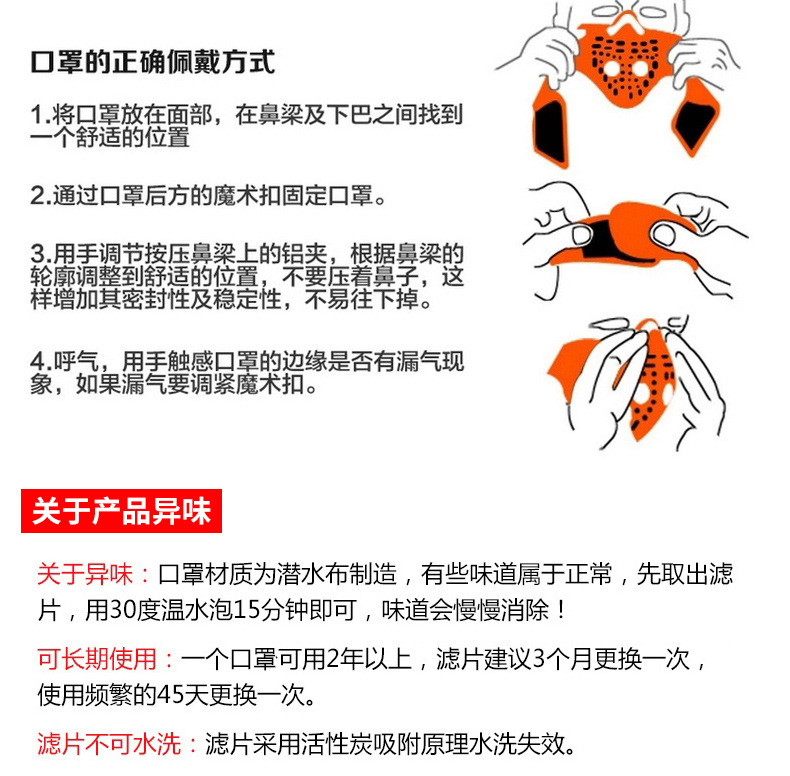 口罩的正确佩戴方式

1.将口罩放在面部，在鼻梁及下巴之间找到一个舒适的位置

2.通过口罩后方的魔术扣固定口罩。

3.用手调节按压鼻梁上的铝夹，根据鼻梁的轮廓调整到舒适的位置，不要压着鼻子，这样增加其密封性及稳定性，不易往下掉。

4.呼气，用手触感口罩的边缘是否有漏气现象，如果漏气要调紧魔术扣。

关于产品异味

关于异味：口罩材质为潜水布制造，有些味道属于正常，先取出滤片，用30度温水泡15分钟即可，味道会慢慢消除！

可长期使用：一个口罩可用2年以上，滤片建议3个月更换一次，使用频繁的45天更换一次。

滤片不可水洗：滤片采用活性炭吸附原理水洗失效。